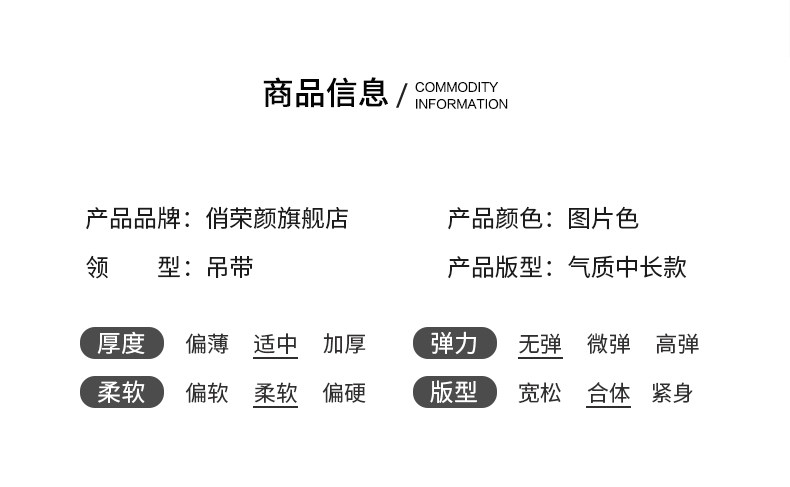 商品信息 / COMMODITY INFORMATION

产品品牌：俏荣颜旗舰店

领 型：吊带

产品颜色：图片色

产品版型：气质中长款

厚度 偏薄 适中 加厚

柔软 偏软 柔软 偏硬

弹力 无弹 微弹 高弹

版型 宽松 合体 紧身